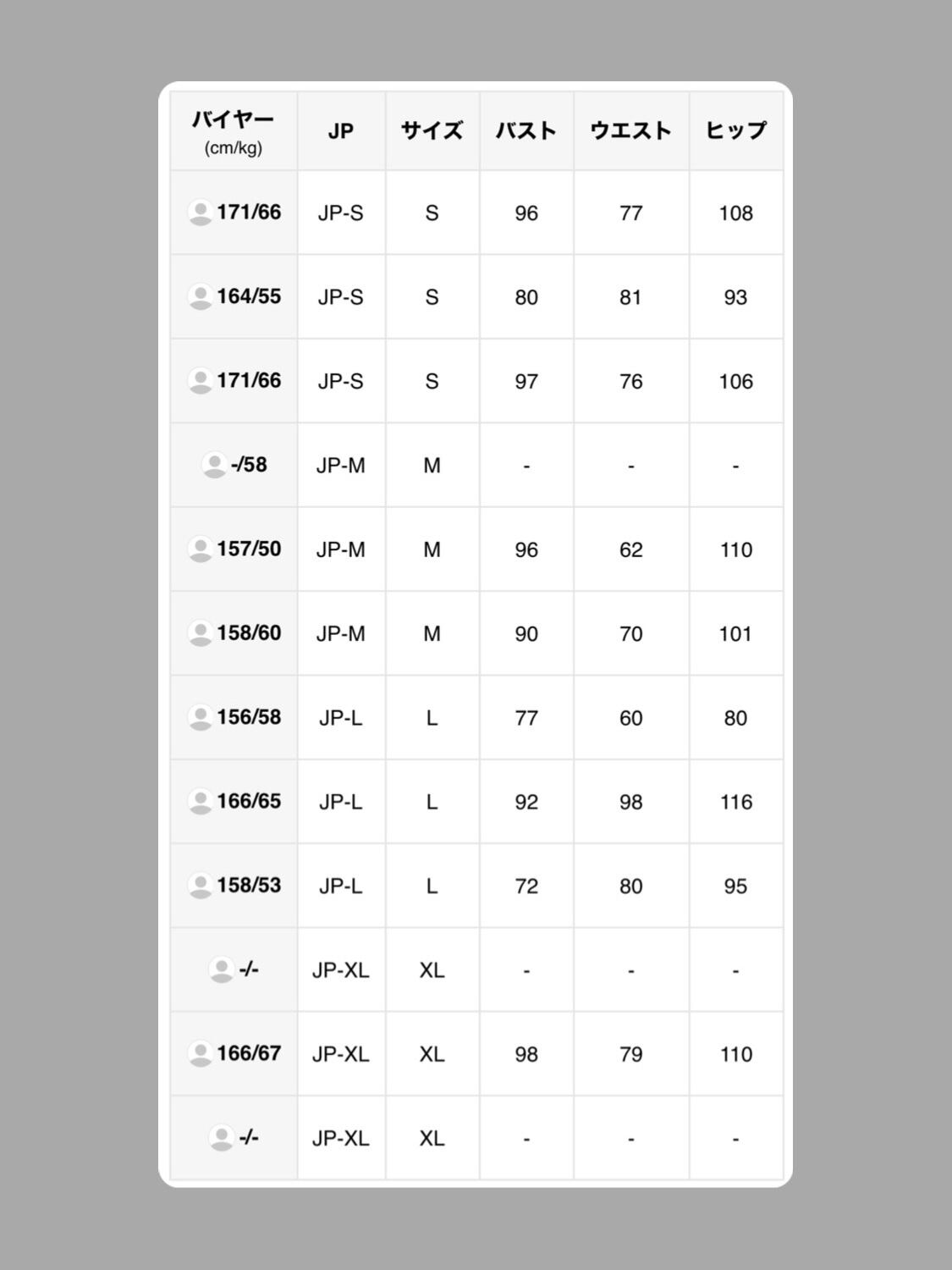 | バイヤー (cm/kg) | JP | サイズ | バスト | ウエスト | ヒップ |
|---|---|---|---|---|---|
| 171/66 | JP-S | S | 96 | 77 | 108 |
| 164/55 | JP-S | S | 80 | 81 | 93 |
| 171/66 | JP-S | S | 97 | 76 | 106 |
| -/58 | JP-M | M | - | - | - |
| 157/50 | JP-M | M | 96 | 62 | 110 |
| 158/60 | JP-M | M | 90 | 70 | 101 |
| 156/58 | JP-L | L | 77 | 60 | 80 |
| 166/65 | JP-L | L | 92 | 98 | 116 |
| 158/53 | JP-L | L | 72 | 80 | 95 |
| -/- | JP-XL | XL | - | - | - |
| 166/67 | JP-XL | XL | 98 | 79 | 110 |
| -/- | JP-XL | XL | - | - | - |